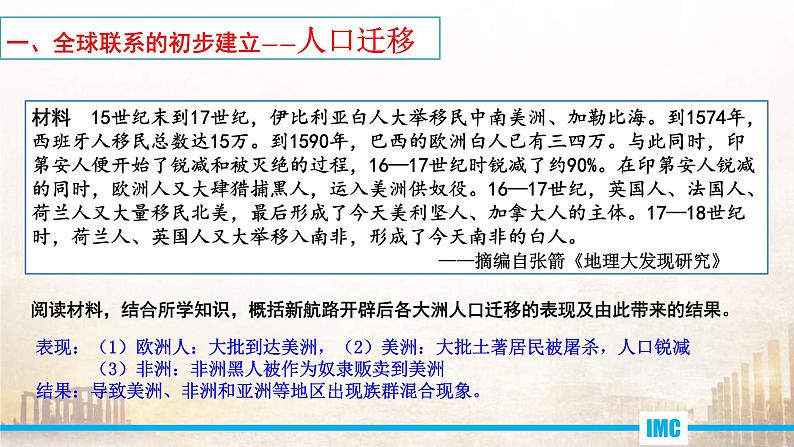 一、全球联系的初步建立——人口迁移

材料　15世纪末到17世纪，伊比利亚白人大举移民中南美洲、加勒比海。到1574年，西班牙人移民总数达15万。到1590年，巴西的欧洲白人已有三四万。与此同时，印第安人便开始了锐减和被灭绝的过程，16—17世纪时锐减了约90%。在印第安人锐减的同时，欧洲人又大肆猎捕黑人，运入美洲供奴役。16—17世纪，英国人、法国人、荷兰人又大量移民北美，最后形成了今天美利坚人、加拿大人的主体。17—18世纪时，荷兰人、英国人又大举移入南非，形成了今天南非的白人。

——摘编自张箭《地理大发现研究》

阅读材料，结合所学知识，概括新航路开辟后各大洲人口迁移的表现及由此带来的结果。

表现：（1）欧洲人：大批到达美洲，（2）美洲：大批土著居民被屠杀，人口锐减
（3）非洲：非洲黑人被作为奴隶贩卖到美洲
结果：导致美洲、非洲和亚洲等地区出现族群混合现象。

IMC